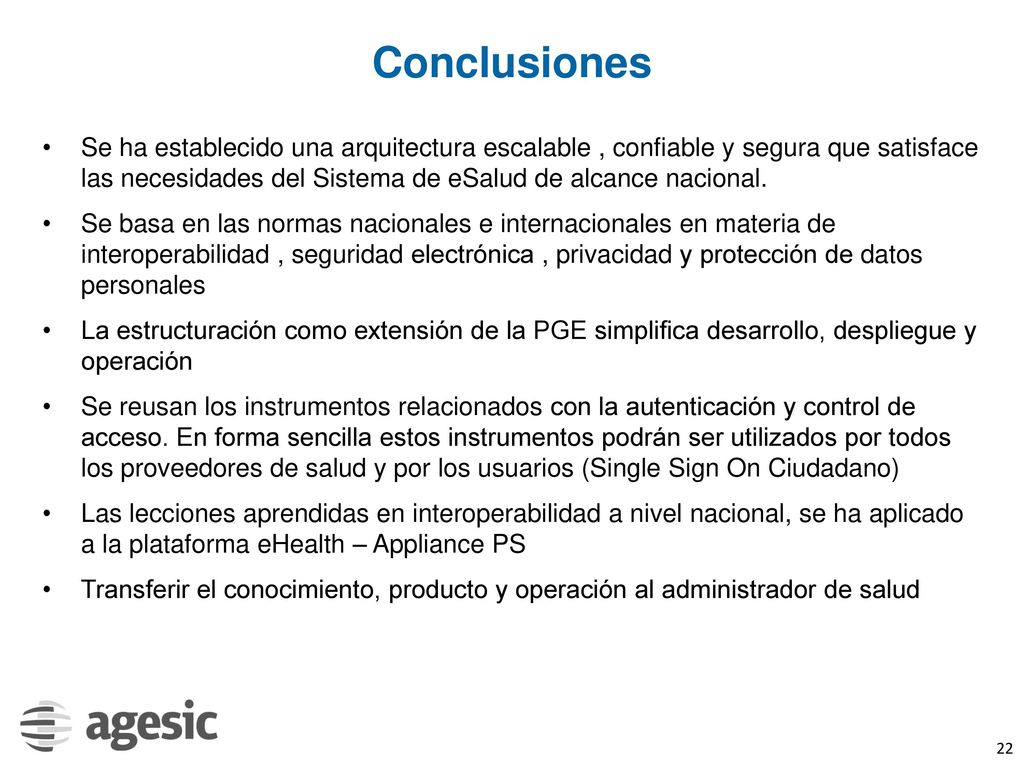 Conclusiones

• Se ha establecido una arquitectura escalable , confiable y segura que satisface las necesidades del Sistema de eSalud de alcance nacional.

• Se basa en las normas nacionales e internacionales en materia de interoperabilidad , seguridad electrónica , privacidad y protección de datos personales

• La estructuración como extensión de la PGE simplifica desarrollo, despliegue y operación

• Se reusan los instrumentos relacionados con la autenticación y control de acceso. En forma sencilla estos instrumentos podrán ser utilizados por todos los proveedores de salud y por los usuarios (Single Sign On Ciudadano)

• Las lecciones aprendidas en interoperabilidad a nivel nacional, se ha aplicado a la plataforma eHealth – Appliance PS

• Transferir el conocimiento, producto y operación al administrador de salud

agesic

22